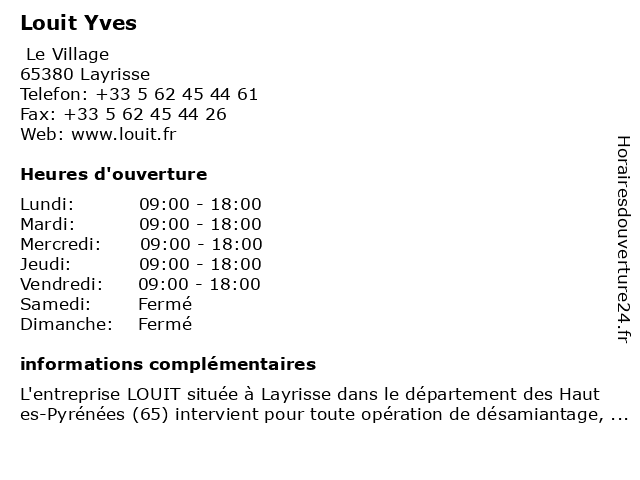 Louit Yves

Le Village
65380 Layrisse
Telefon: +33 5 62 45 44 61
Fax: +33 5 62 45 44 26
Web: www.louit.fr

Heures d'ouverture

| | |
|---|---|
| Lundi: | 09:00 - 18:00 |
| Mardi: | 09:00 - 18:00 |
| Mercredi: | 09:00 - 18:00 |
| Jeudi: | 09:00 - 18:00 |
| Vendredi: | 09:00 - 18:00 |
| Samedi: | Fermé |
| Dimanche: | Fermé |

informations complémentaires

L'entreprise LOUIT située à Layrisse dans le département des Haut es-Pyrénées (65) intervient pour toute opération de désamiantage, ...

Horairesdouverture24.fr